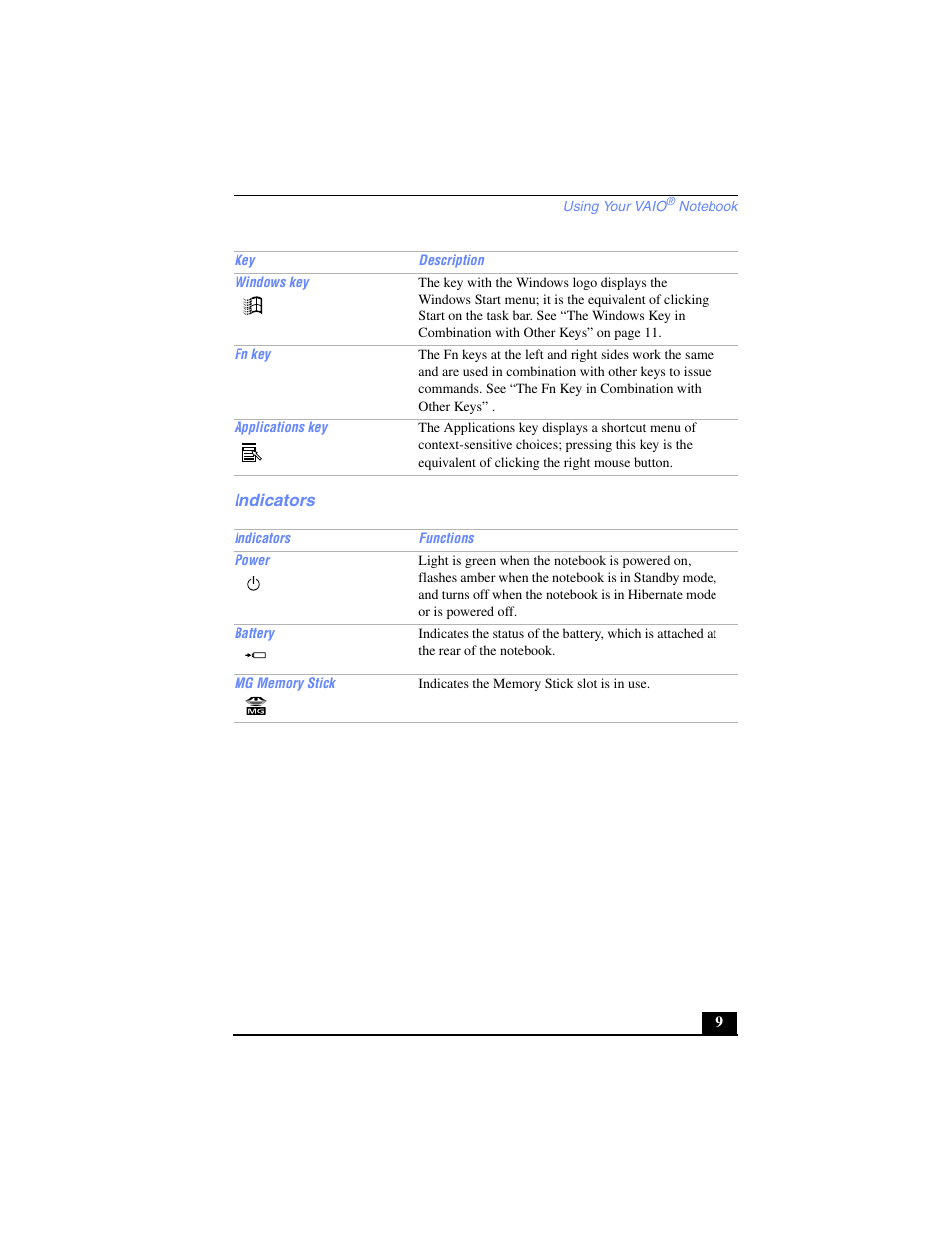 Using Your VAIO® Notebook

| Key | Description |
|---|---|
| Windows key | The key with the Windows logo displays the Windows Start menu; it is the equivalent of clicking Start on the task bar. See “The Windows Key in Combination with Other Keys” on page 11. |
| Fn key | The Fn keys at the left and right sides work the same and are used in combination with other keys to issue commands. See “The Fn Key in Combination with Other Keys” . |
| Applications key | The Applications key displays a shortcut menu of context-sensitive choices; pressing this key is the equivalent of clicking the right mouse button. |

Indicators

| Indicators | Functions |
|---|---|
| Power | Light is green when the notebook is powered on, flashes amber when the notebook is in Standby mode, and turns off when the notebook is in Hibernate mode or is powered off. |
| Battery | Indicates the status of the battery, which is attached at the rear of the notebook. |
| MG Memory Stick MG | Indicates the Memory Stick slot is in use. |

9